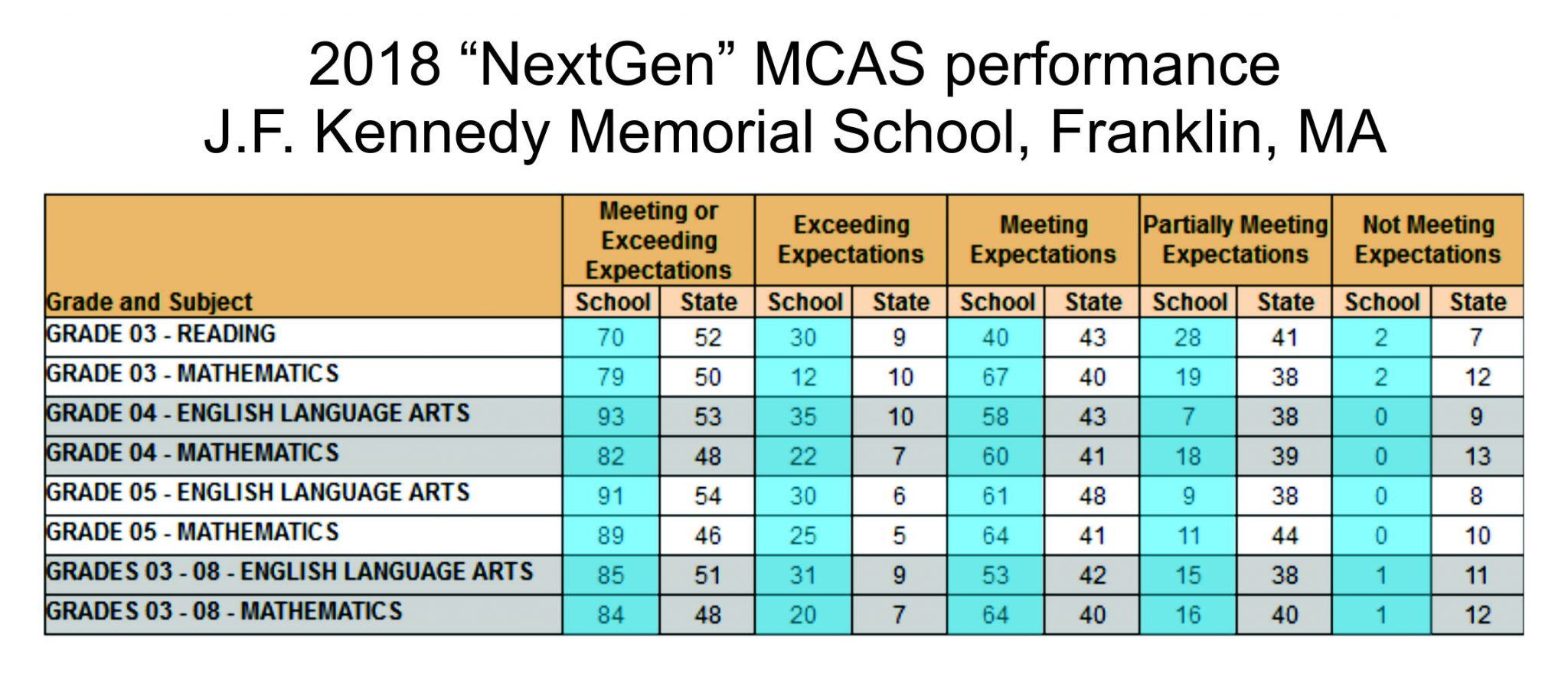 2018 “NextGen” MCAS performance
J.F. Kennedy Memorial School, Franklin, MA

| Grade and Subject | Meeting or Exceeding Expectations School | Meeting or Exceeding Expectations State | Exceeding Expectations School | Exceeding Expectations State | Meeting Expectations School | Meeting Expectations State | Partially Meeting Expectations School | Partially Meeting Expectations State | Not Meeting Expectations School | Not Meeting Expectations State |
|---|---|---|---|---|---|---|---|---|---|---|
| GRADE 03 - READING | 70 | 52 | 30 | 9 | 40 | 43 | 28 | 41 | 2 | 7 |
| GRADE 03 - MATHEMATICS | 79 | 50 | 12 | 10 | 67 | 40 | 19 | 38 | 2 | 12 |
| GRADE 04 - ENGLISH LANGUAGE ARTS | 93 | 53 | 35 | 10 | 58 | 43 | 7 | 38 | 0 | 9 |
| GRADE 04 - MATHEMATICS | 82 | 48 | 22 | 7 | 60 | 41 | 18 | 39 | 0 | 13 |
| GRADE 05 - ENGLISH LANGUAGE ARTS | 91 | 54 | 30 | 6 | 61 | 48 | 9 | 38 | 0 | 8 |
| GRADE 05 - MATHEMATICS | 89 | 46 | 25 | 5 | 64 | 41 | 11 | 44 | 0 | 10 |
| GRADES 03 - 08 - ENGLISH LANGUAGE ARTS | 85 | 51 | 31 | 9 | 53 | 42 | 15 | 38 | 1 | 11 |
| GRADES 03 - 08 - MATHEMATICS | 84 | 48 | 20 | 7 | 64 | 40 | 16 | 40 | 1 | 12 |